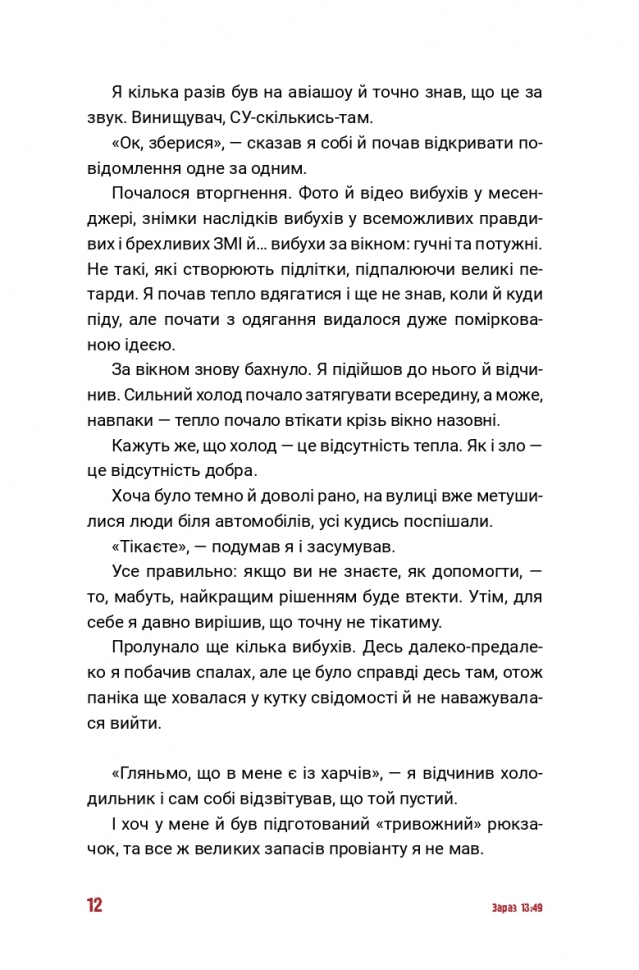 Я кілька разів був на авіашоу й точно знав, що це за звук. Винищувач, СУ-скількись-там.

«Ок, зберися», — сказав я собі й почав відкривати повідомлення одне за одним.

Почалося вторгнення. Фото й відео вибухів у месенджері, знімки наслідків вибухів у всеможливих правдивих і брехливих ЗМІ й... вибухи за вікном: гучні та потужні. Не такі, які створюють підлітки, підпалюючи великі петарди. Я почав тепло вдягатися і ще не знав, коли й куди піду, але почати з одягання видалося дуже поміркованою ідеєю.

За вікном знову бахнуло. Я підійшов до нього й відчинив. Сильний холод почало затягувати всередину, а може, навпаки — тепло почало втікати крізь вікно назовні.

Кажуть же, що холод — це відсутність тепла. Як і зло — це відсутність добра.

Хоча було темно й доволі рано, на вулиці вже метушилися люди біля автомобілів, усі кудись поспішали.

«Тікаєте», — подумав я і засумував.

Усе правильно: якщо ви не знаєте, як допомогти, — то, мабуть, найкращим рішенням буде втекти. Утім, для себе я давно вирішив, що точну не тікатиму.

Пролунало ще кілька вибухів. Десь далеко-предалеко я побачив спалах, але це було справді десь там, отож паніка ще ховалася у кутку свідомості й не наважувалася вийти.

«Гляньмо, що в мене є із харчів», — я відчинив холодильник і сам собі відзвітував, що той пустий.

І хоч у мене й був підготований «тривожний» рюкзачок, та все ж великих запасів провіанту я не мав.

12

Зараз 13:49